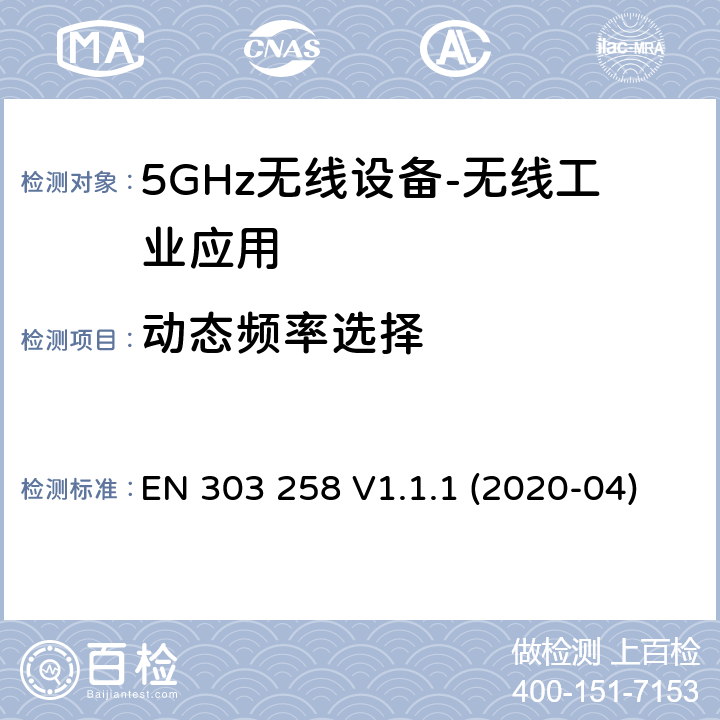 MA CNAS AL ilac-MRA

检测对象：5GHz无线设备-无线工业应用

检测项目：动态频率选择

检测标准：EN 303 258 V1.1.1 (2020-04)

百检
Baijiantest.com

做检测 上百检
400-151-7153